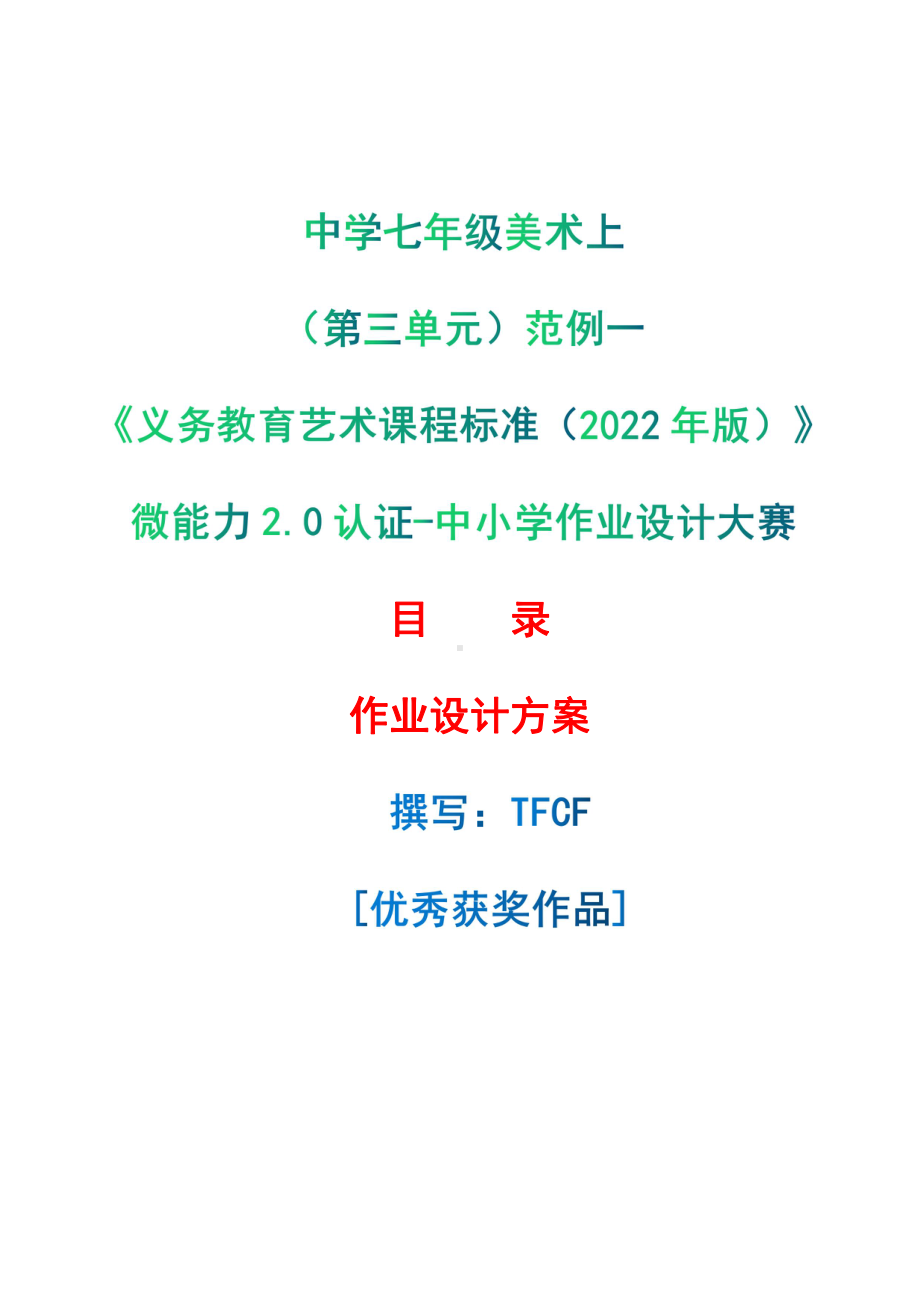 中学七年级美术上

（第三单元）范例一

《义务教育艺术课程标准（2022年版）》

微能力2.0认证-中小学作业设计大赛

目　　录

作业设计方案

撰写：TFCF

[优秀获奖作品]